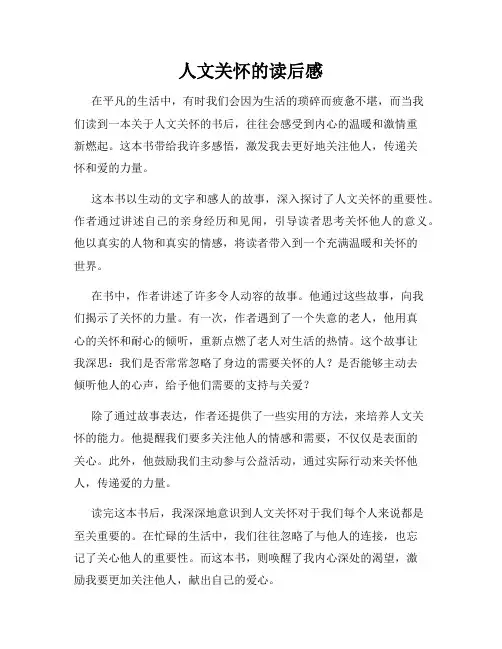 人文关怀的读后感

在平凡的生活中，有时我们会因为生活的琐碎而疲惫不堪，而当我们读到一本关于人文关怀的书后，往往会感受到内心的温暖和激情重新燃起。这本书带给我许多感悟，激发我去更好地关注他人，传递关怀和爱的力量。

这本书以生动的文字和感人的故事，深入探讨了人文关怀的重要性。作者通过讲述自己的亲身经历和见闻，引导读者思考关怀他人的意义。他以真实的人物和真实的情感，将读者带入到一个充满温暖和关怀的世界。

在书中，作者讲述了许多令人动容的故事。他通过这些故事，向我们揭示了关怀的力量。有一次，作者遇到了一个失意的老人，他用真心的关怀和耐心的倾听，重新点燃了老人对生活的热情。这个故事让我深思：我们是否常常忽略了身边的需要关怀的人？是否能够主动去倾听他人的心声，给予他们需要的支持与关爱？

除了通过故事表达，作者还提供了一些实用的方法，来培养人文关怀的能力。他提醒我们要多关注他人的情感和需要，不仅仅是表面的关心。此外，他鼓励我们主动参与公益活动，通过实际行动来关怀他人，传递爱的力量。

读完这本书后，我深深地意识到人文关怀对于我们每个人来说都是至关重要的。在忙碌的生活中，我们往往忽略了与他人的连接，也忘记了关心他人的重要性。而这本书，则唤醒了我内心深处的渴望，激励我要更加关注他人，献出自己的爱心。